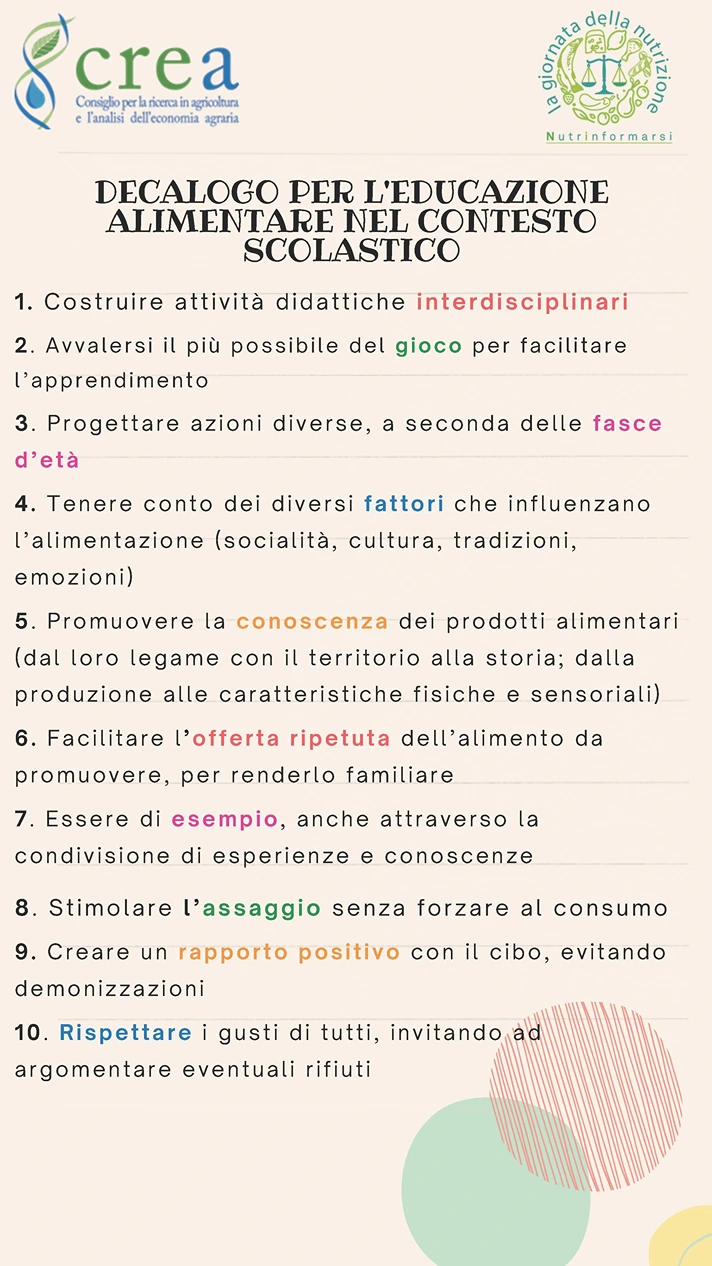 crea
Consiglio per la ricerca in agricoltura e l'analisi dell'economia agraria

la giornata della nutrizione
Nutrinformarsi

DECALOGO PER L'EDUCAZIONE ALIMENTARE NEL CONTESTO SCOLASTICO

1. Costruire attività didattiche interdisciplinari

2. Avvalersi il più possibile del gioco per facilitare l'apprendimento

3. Progettare azioni diverse, a seconda delle fasce d'età

4. Tenere conto dei diversi fattori che influenzano l'alimentazione (socialità, cultura, tradizioni, emozioni)

5. Promuovere la conoscenza dei prodotti alimentari (dal loro legame con il territorio alla storia; dalla produzione alle caratteristiche fisiche e sensoriali)

6. Facilitare l'offerta ripetuta dell'alimento da promuovere, per renderlo familiare

7. Essere di esempio, anche attraverso la condivisione di esperienze e conoscenze

8. Stimolare l'assaggio senza forzare al consumo

9. Creare un rapporto positivo con il cibo, evitando demonizzazioni

10. Rispettare i gusti di tutti, invitando ad argomentare eventuali rifiuti